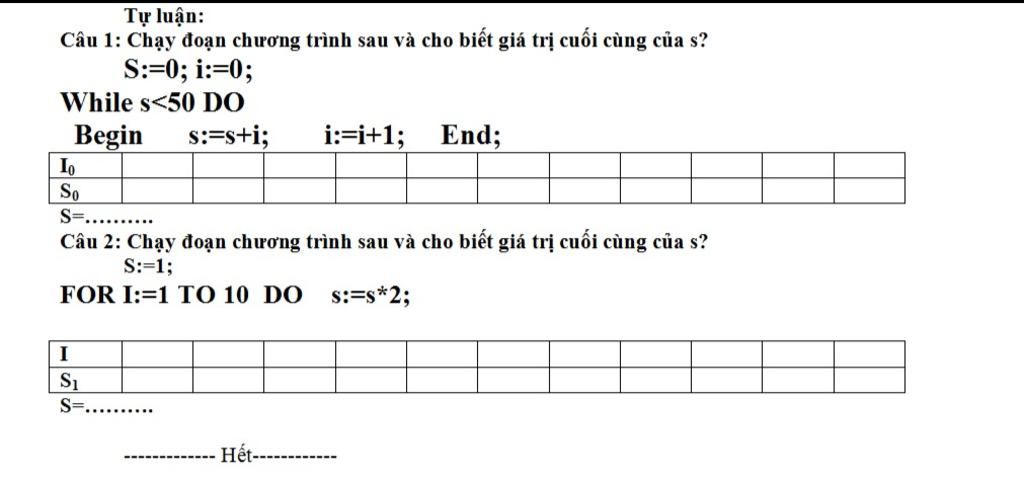 Tự luận:
Câu 1: Chạy đoạn chương trình sau và cho biết giá trị cuối cùng của s?
S:=0; i:=0;
While s<50 DO
Begin s:=s+i; i:=i+1; End;

| $I_0$ | | | | | | | | | | | |
|---|---|---|---|---|---|---|---|---|---|---|---|
| $S_0$ | | | | | | | | | | | |

S=.........
Câu 2: Chạy đoạn chương trình sau và cho biết giá trị cuối cùng của s?
S:=1;
FOR I:=1 TO 10 DO s:=s*2;

| I | | | | | | | | | | | |
|---|---|---|---|---|---|---|---|---|---|---|---|
| $S_1$ | | | | | | | | | | | |

S=.........

------------- Hết------------